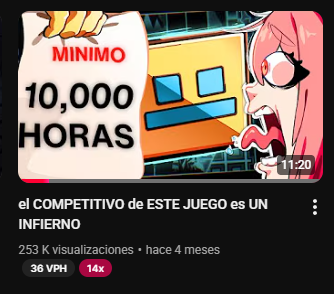 MINIMO
10,000
HORAS

11:20

el COMPETITIVO de ESTE JUEGO es UN INFIERNO

253 K visualizaciones • hace 4 meses

36 VPH 14x